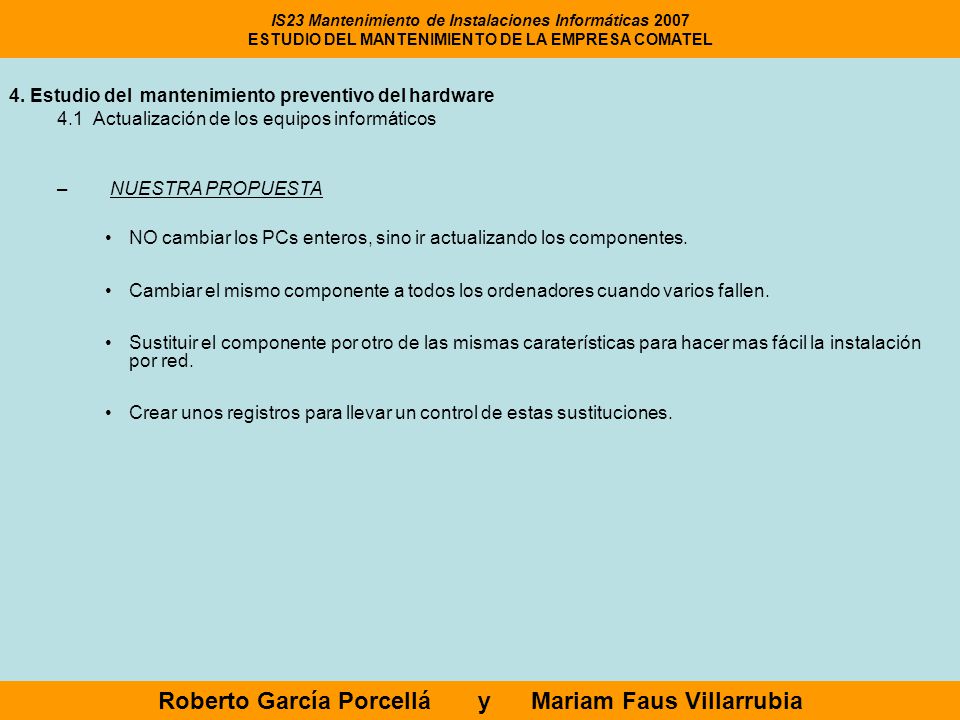 IS23 Mantenimiento de Instalaciones Informáticas 2007
ESTUDIO DEL MANTENIMIENTO DE LA EMPRESA COMATEL

4. Estudio del mantenimiento preventivo del hardware
4.1 Actualización de los equipos informáticos

– NUESTRA PROPUESTA

• NO cambiar los PCs enteros, sino ir actualizando los componentes.

• Cambiar el mismo componente a todos los ordenadores cuando varios fallen.

• Sustituir el componente por otro de las mismas caraterísticas para hacer mas fácil la instalación por red.

• Crear unos registros para llevar un control de estas sustituciones.

Roberto García Porcellá y Mariam Faus Villarrubia